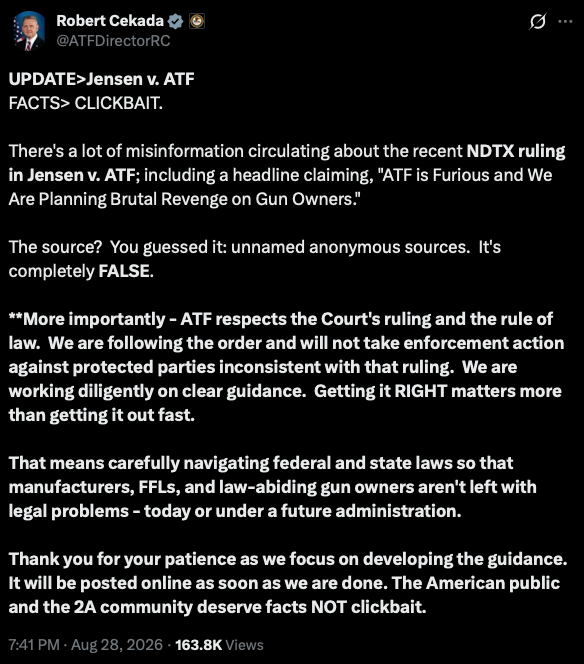 Robert Cekada
@ATFDirectorRC

UPDATE>Jensen v. ATF
FACTS> CLICKBAIT.

There's a lot of misinformation circulating about the recent NDTX ruling in Jensen v. ATF; including a headline claiming, "ATF is Furious and We Are Planning Brutal Revenge on Gun Owners."

The source? You guessed it: unnamed anonymous sources. It's completely FALSE.

**More importantly - ATF respects the Court's ruling and the rule of law. We are following the order and will not take enforcement action against protected parties inconsistent with that ruling. We are working diligently on clear guidance. Getting it RIGHT matters more than getting it out fast.

That means carefully navigating federal and state laws so that manufacturers, FFLs, and law-abiding gun owners aren't left with legal problems - today or under a future administration.

Thank you for your patience as we focus on developing the guidance. It will be posted online as soon as we are done. The American public and the 2A community deserve facts NOT clickbait.

7:41 PM · Aug 28, 2026 · 163.8K Views